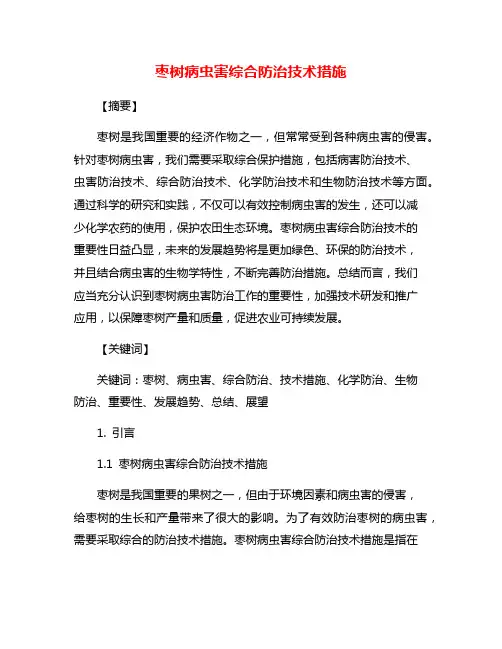 枣树病虫害综合防治技术措施

【摘要】

枣树是我国重要的经济作物之一，但常常受到各种病虫害的侵害。针对枣树病虫害，我们需要采取综合保护措施，包括病害防治技术、虫害防治技术、综合防治技术、化学防治技术和生物防治技术等方面。通过科学的研究和实践，不仅可以有效控制病虫害的发生，还可以减少化学农药的使用，保护农田生态环境。枣树病虫害综合防治技术的重要性日益凸显，未来的发展趋势将是更加绿色、环保的防治技术，并且结合病虫害的生物学特性，不断完善防治措施。总结而言，我们应当充分认识到枣树病虫害防治工作的重要性，加强技术研发和推广应用，以保障枣树产量和质量，促进农业可持续发展。

【关键词】

关键词：枣树、病虫害、综合防治、技术措施、化学防治、生物防治、重要性、发展趋势、总结、展望

1. 引言

1.1 枣树病虫害综合防治技术措施

枣树是我国重要的果树之一，但由于环境因素和病虫害的侵害，给枣树的生长和产量带来了很大的影响。为了有效防治枣树的病虫害，需要采取综合的防治技术措施。枣树病虫害综合防治技术措施是指在